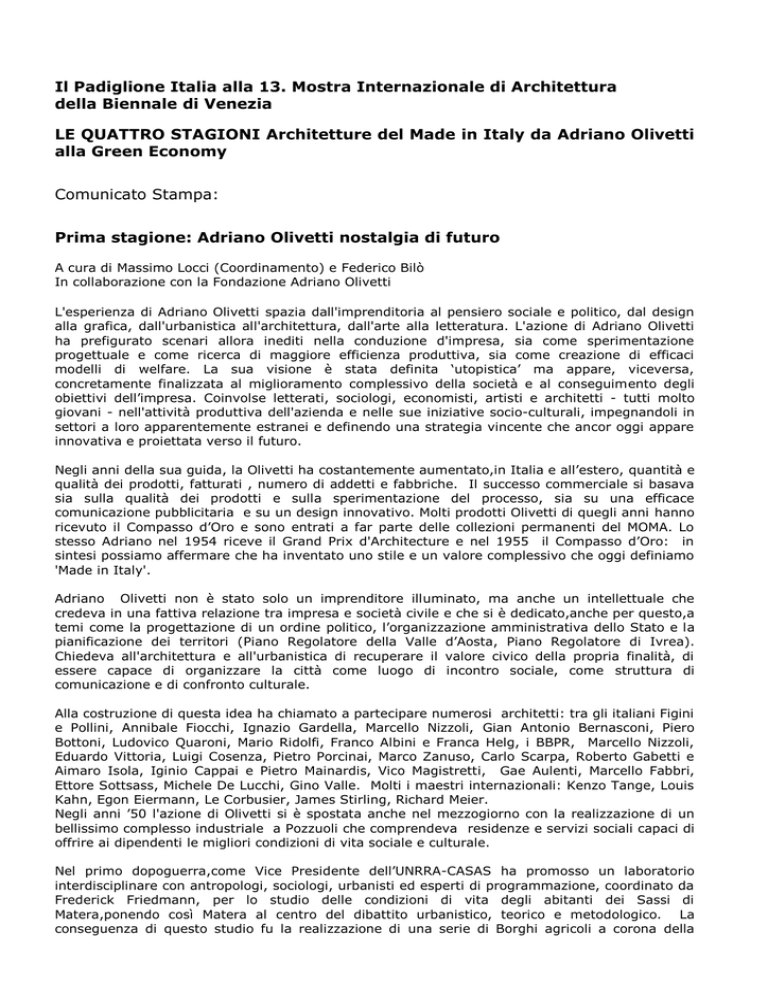 Il Padiglione Italia alla 13. Mostra Internazionale di Architettura della Biennale di Venezia

LE QUATTRO STAGIONI Architetture del Made in Italy da Adriano Olivetti alla Green Economy

Comunicato Stampa:

Prima stagione: Adriano Olivetti nostalgia di futuro

A cura di Massimo Locci (Coordinamento) e Federico Bilò
In collaborazione con la Fondazione Adriano Olivetti

L'esperienza di Adriano Olivetti spazia dall'imprenditoria al pensiero sociale e politico, dal design alla grafica, dall'urbanistica all'architettura, dall'arte alla letteratura. L'azione di Adriano Olivetti ha prefigurato scenari allora inediti nella conduzione d'impresa, sia come sperimentazione progettuale e come ricerca di maggiore efficienza produttiva, sia come creazione di efficaci modelli di welfare. La sua visione è stata definita 'utopistica' ma appare, viceversa, concretamente finalizzata al miglioramento complessivo della società e al conseguimento degli obiettivi dell'impresa. Coinvolse letterati, sociologi, economisti, artisti e architetti - tutti molto giovani - nell'attività produttiva dell'azienda e nelle sue iniziative socio-culturali, impegnandoli in settori a loro apparentemente estranei e definendo una strategia vincente che ancor oggi appare innovativa e proiettata verso il futuro.

Negli anni della sua guida, la Olivetti ha costantemente aumentato,in Italia e all'estero, quantità e qualità dei prodotti, fatturati , numero di addetti e fabbriche. Il successo commerciale si basava sia sulla qualità dei prodotti e sulla sperimentazione del processo, sia su una efficace comunicazione pubblicitaria e su un design innovativo. Molti prodotti Olivetti di quegli anni hanno ricevuto il Compasso d'Oro e sono entrati a far parte delle collezioni permanenti del MOMA. Lo stesso Adriano nel 1954 riceve il Grand Prix d'Architecture e nel 1955 il Compasso d'Oro: in sintesi possiamo affermare che ha inventato uno stile e un valore complessivo che oggi definiamo 'Made in Italy'.

Adriano Olivetti non è stato solo un imprenditore illuminato, ma anche un intellettuale che credeva in una fattiva relazione tra impresa e società civile e che si è dedicato,anche per questo,a temi come la progettazione di un ordine politico, l'organizzazione amministrativa dello Stato e la pianificazione dei territori (Piano Regolatore della Valle d'Aosta, Piano Regolatore di Ivrea). Chiedeva all'architettura e all'urbanistica di recuperare il valore civico della propria finalità, di essere capace di organizzare la città come luogo di incontro sociale, come struttura di comunicazione e di confronto culturale.

Alla costruzione di questa idea ha chiamato a partecipare numerosi architetti: tra gli italiani Figini e Pollini, Annibale Fiocchi, Ignazio Gardella, Marcello Nizzoli, Gian Antonio Bernasconi, Piero Bottoni, Ludovico Quaroni, Mario Ridolfi, Franco Albini e Franca Helg, i BBPR, Marcello Nizzoli, Eduardo Vittoria, Luigi Cosenza, Pietro Porcinai, Marco Zanuso, Carlo Scarpa, Roberto Gabetti e Aimaro Isola, Iginio Cappai e Pietro Mainardis, Vico Magistretti, Gae Aulenti, Marcello Fabbri, Ettore Sottsass, Michele De Lucchi, Gino Valle. Molti i maestri internazionali: Kenzo Tange, Louis Kahn, Egon Eiermann, Le Corbusier, James Stirling, Richard Meier.
Negli anni '50 l'azione di Olivetti si è spostata anche nel mezzogiorno con la realizzazione di un bellissimo complesso industriale a Pozzuoli che comprendeva residenze e servizi sociali capaci di offrire ai dipendenti le migliori condizioni di vita sociale e culturale.

Nel primo dopoguerra,come Vice Presidente dell'UNRRA-CASAS ha promosso un laboratorio interdisciplinare con antropologi, sociologi, urbanisti ed esperti di programmazione, coordinato da Frederick Friedmann, per lo studio delle condizioni di vita degli abitanti dei Sassi di Matera,ponendo così Matera al centro del dibattito urbanistico, teorico e metodologico. La conseguenza di questo studio fu la realizzazione di una serie di Borghi agricoli a corona della